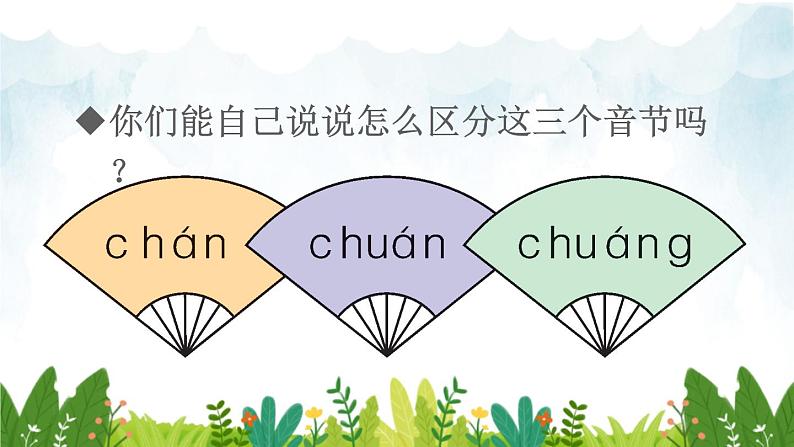 ◆你们能自己说说怎么区分这三个音节吗？

chán

chuán

chuáng